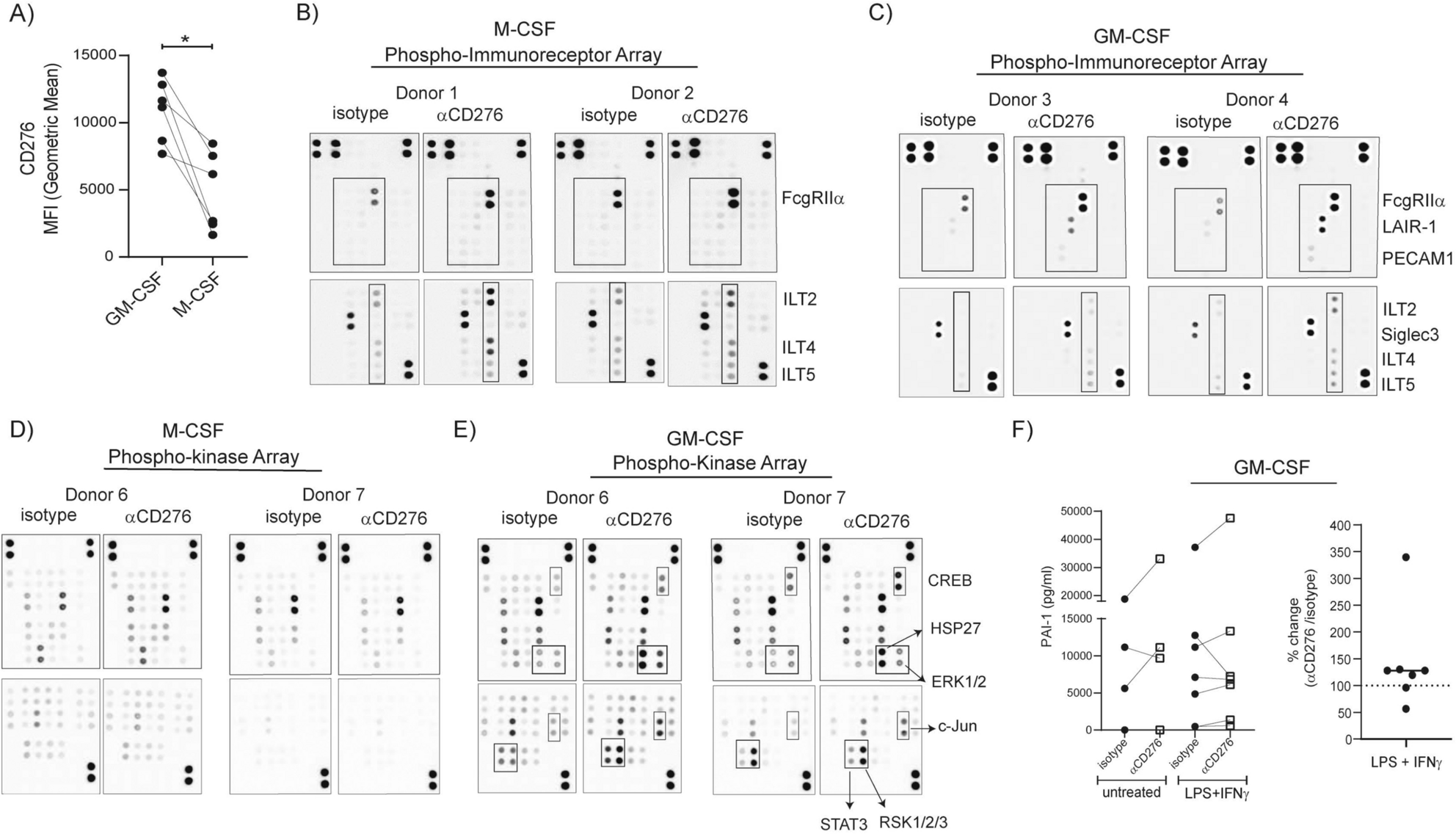 A)

*

CD276 MFI (Geometric Mean)

15000
10000
5000
0

GM-CSF
M-CSF

B)

M-CSF
Phospho-Immunoreceptor Array

Donor 1
isotype
αCD276

Donor 2
isotype
αCD276

FcgRIIα

ILT2

ILT4
ILT5

C)

GM-CSF
Phospho-Immunoreceptor Array

Donor 3
isotype
αCD276

Donor 4
isotype
αCD276

FcgRIIα
LAIR-1
PECAM1

ILT2
Siglec3
ILT4
ILT5

D)

M-CSF
Phospho-kinase Array

Donor 6
isotype
αCD276

Donor 7
isotype
αCD276

E)

GM-CSF
Phospho-Kinase Array

Donor 6
isotype
αCD276

Donor 7
isotype
αCD276

CREB

HSP27

ERK1/2

c-Jun

STAT3
RSK1/2/3

F)

GM-CSF

PAI-1 (pg/ml)

50000
40000
30000
20000
15000
10000
5000
0

isotype
αCD276
isotype
αCD276

untreated
LPS+IFNγ

% change (αCD276 /isotype)

400
350
300
250
200
150
100
50
0

LPS + IFNγ